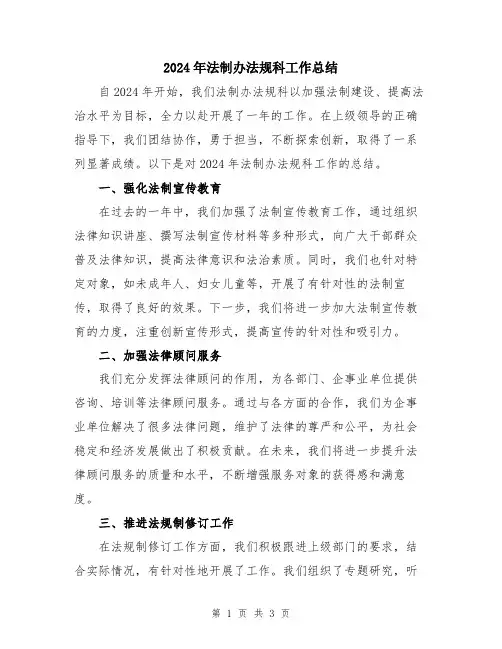 2024年法制办法规科工作总结

自2024年开始，我们法制办法规科以加强法制建设、提高法治水平为目标，全力以赴开展了一年的工作。在上级领导的正确指导下，我们团结协作，勇于担当，不断探索创新，取得了一系列显著成绩。以下是对2024年法制办法规科工作的总结。

一、强化法制宣传教育

在过去的一年中，我们加强了法制宣传教育工作，通过组织法律知识讲座、撰写法制宣传材料等多种形式，向广大干部群众普及法律知识，提高法律意识和法治素质。同时，我们也针对特定对象，如未成年人、妇女儿童等，开展了有针对性的法制宣传，取得了良好的效果。下一步，我们将进一步加大法制宣传教育的力度，注重创新宣传形式，提高宣传的针对性和吸引力。

二、加强法律顾问服务

我们充分发挥法律顾问的作用，为各部门、企事业单位提供咨询、培训等法律顾问服务。通过与各方面的合作，我们为企事业单位解决了很多法律问题，维护了法律的尊严和公平，为社会稳定和经济发展做出了积极贡献。在未来，我们将进一步提升法律顾问服务的质量和水平，不断增强服务对象的获得感和满意度。

三、推进法规制修订工作

在法规制修订工作方面，我们积极跟进上级部门的要求，结合实际情况，有针对性地开展了工作。我们组织了专题研究，听

第 1 页 共 3 页